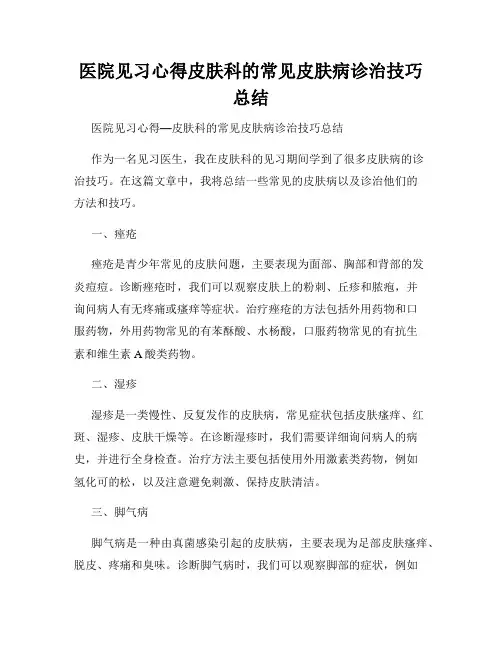 医院见习心得皮肤科的常见皮肤病诊治技巧总结

医院见习心得—皮肤科的常见皮肤病诊治技巧总结

作为一名见习医生，我在皮肤科的见习期间学到了很多皮肤病的诊治技巧。在这篇文章中，我将总结一些常见的皮肤病以及诊治他们的方法和技巧。

一、痤疮

痤疮是青少年常见的皮肤问题，主要表现为面部、胸部和背部的发炎痘痘。诊断痤疮时，我们可以观察皮肤上的粉刺、丘疹和脓疱，并询问病人有无疼痛或瘙痒等症状。治疗痤疮的方法包括外用药物和口服药物，外用药物常见的有苯酥酸、水杨酸，口服药物常见的有抗生素和维生素A酸类药物。

二、湿疹

湿疹是一类慢性、反复发作的皮肤病，常见症状包括皮肤瘙痒、红斑、湿疹、皮肤干燥等。在诊断湿疹时，我们需要详细询问病人的病史，并进行全身检查。治疗方法主要包括使用外用激素类药物，例如氢化可的松，以及注意避免刺激、保持皮肤清洁。

三、脚气病

脚气病是一种由真菌感染引起的皮肤病，主要表现为足部皮肤瘙痒、脱皮、疼痛和臭味。诊断脚气病时，我们可以观察脚部的症状，例如